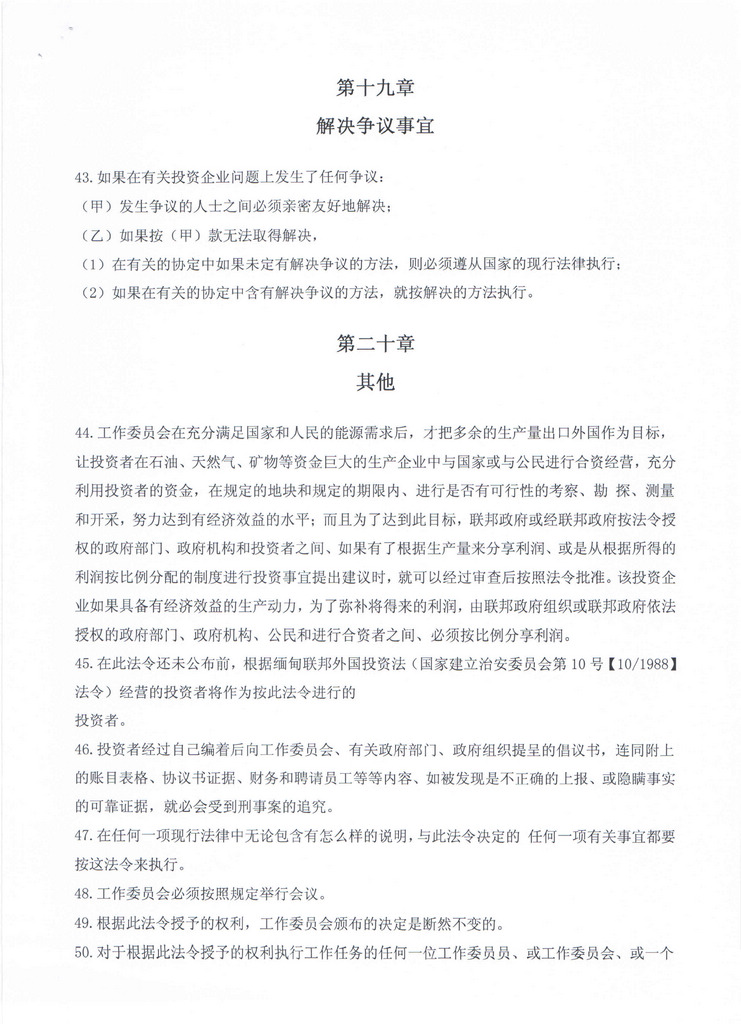 第十九章

解决争议事宜

43. 如果在有关投资企业问题上发生了任何争议：

（甲）发生争议的人士之间必须亲密友好地解决；

（乙）如果按（甲）款无法取得解决，

（1）在有关的协定中如果未定有解决争议的方法，则必须遵从国家的现行法律执行；

（2）如果在有关的协定中含有解决争议的方法，就按解决的方法执行。

第二十章

其他

44. 工作委员会在充分满足国家和人民的能源需求后，才把多余的生产量出口外国作为目标，让投资者在石油、天然气、矿物等资金巨大的生产企业中与国家或与公民进行合资经营，充分利用投资者的资金，在规定的地块和规定的期限内、进行是否有可行性的考察、勘 探、测量和开采，努力达到有经济效益的水平；而且为了达到此目标，联邦政府或经联邦政府按法令授权的政府部门、政府机构和投资者之间、如果有了根据生产量来分享利润、或是从根据所得的利润按比例分配的制度进行投资事宜提出建议时，就可以经过审查后按照法令批准。该投资企业如果具备有经济效益的生产动力，为了弥补将得来的利润，由联邦政府组织或联邦政府依法授权的政府部门、政府机构、公民和进行合资者之间、必须按比例分享利润。

45. 在此法令还未公布前，根据缅甸联邦外国投资法（国家建立治安委员会第 10 号【10/1988】法令）经营的投资者将作为按此法令进行的投资者。

46. 投资者经过自己编着后向工作委员会、有关政府部门、政府组织提呈的倡议书，连同附上的账目表格、协议书证据、财务和聘请员工等等内容、如被发现是不正确的上报、或隐瞒事实的可靠证据，就必会受到刑事案的追究。

47. 在任何一项现行法律中无论包含有怎么样的说明，与此法令决定的 任何一项有关事宜都要按这法令来执行。

48. 工作委员会必须按照规定举行会议。

49. 根据此法令授予的权利，工作委员会颁布的决定是断然不变的。

50. 对于根据此法令授予的权利执行工作任务的任何一位工作委员员、或工作委员会、或一个